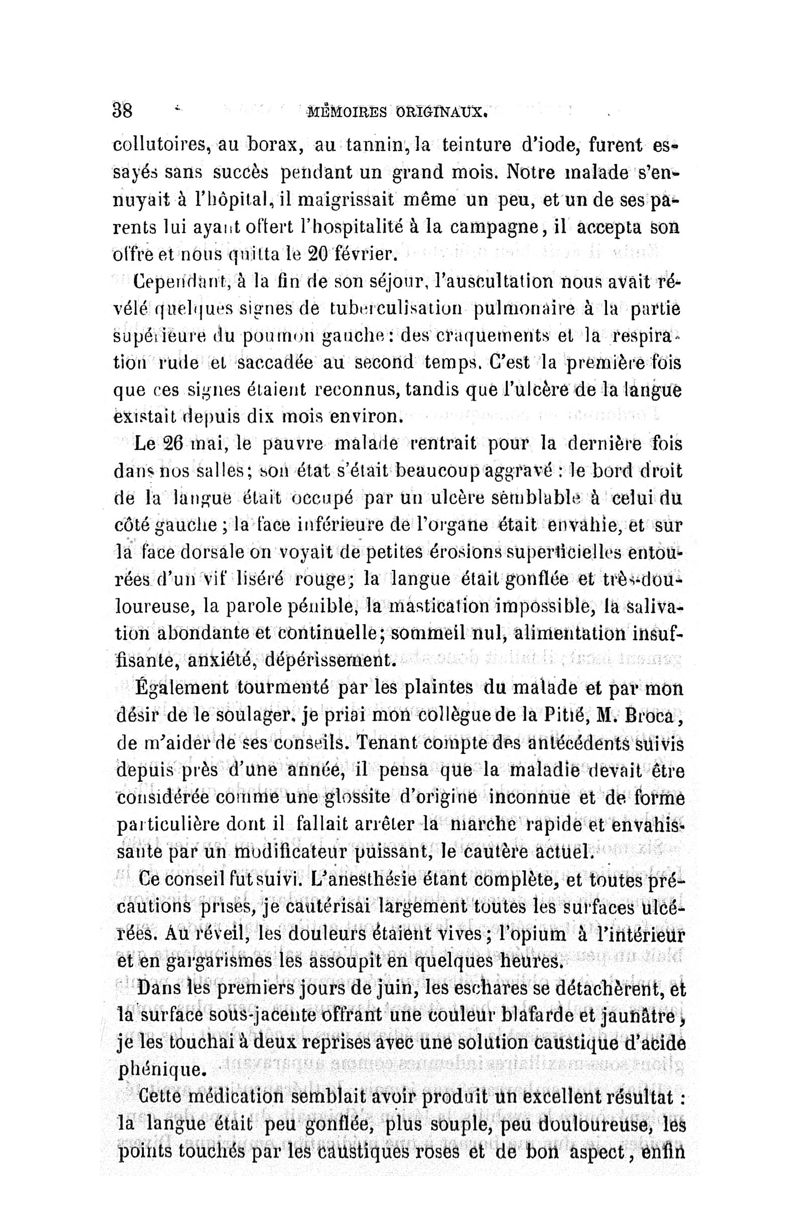 38 MÉMOIRES ORIGINAUX.

collutoires, au borax, au tannin, la teinture d'iode, furent essayés sans succès pendant un grand mois. Notre malade s'ennuyait à l'hôpital, il maigrissait même un peu, et un de ses parents lui ayant offert l'hospitalité à la campagne, il accepta son offre et nous quitta le 20 février.

Cependant, à la fin de son séjour, l'auscultation nous avait révélé quelques signes de tuberculisation pulmonaire à la partie supérieure du poumon gauche : des craquements et la respiration rude et saccadée au second temps. C'est la première fois que ces signes étaient reconnus, tandis que l'ulcère de la langue existait depuis dix mois environ.

Le 26 mai, le pauvre malade rentrait pour la dernière fois dans nos salles ; son état s'était beaucoup aggravé : le bord droit de la langue était occupé par un ulcère semblable à celui du côté gauche ; la face inférieure de l'organe était envahie, et sur la face dorsale on voyait de petites érosions superficielles entourées d'un vif liséré rouge ; la langue était gonflée et très-douloureuse, la parole pénible, la mastication impossible, la salivation abondante et continuelle ; sommeil nul, alimentation insuffisante, anxiété, dépérissement.

Également tourmenté par les plaintes du malade et par mon désir de le soulager, je priai mon collègue de la Pitié, M. Broca, de m'aider de ses conseils. Tenant compte des antécédents suivis depuis près d'une année, il pensa que la maladie devait être considérée comme une glossite d'origine inconnue et de forme particulière dont il fallait arrêter la marche rapide et envahissante par un modificateur puissant, le cautère actuel.

Ce conseil fut suivi. L'anesthésie étant complète, et toutes précautions prises, je cautérisai largement toutes les surfaces ulcérées. Au réveil, les douleurs étaient vives ; l'opium à l'intérieur et en gargarismes les assoupit en quelques heures.

Dans les premiers jours de juin, les eschares se détachèrent, et la surface sous-jacente offrant une couleur blafarde et jaunâtre, je les touchai à deux reprises avec une solution caustique d'acide phénique.

Cette médication semblait avoir produit un excellent résultat : la langue était peu gonflée, plus souple, peu douloureuse, les points touchés par les caustiques roses et de bon aspect, enfin